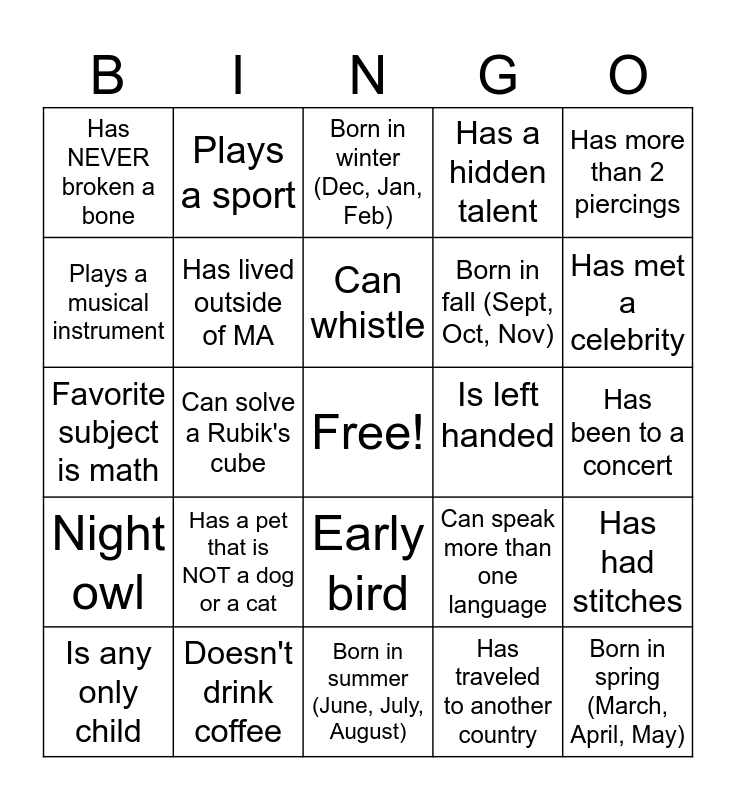 | B | I | N | G | O |
|---|---|---|---|---|
| Has NEVER broken a bone | Plays a sport | Born in winter (Dec, Jan, Feb) | Has a hidden talent | Has more than 2 piercings |
| Plays a musical instrument | Has lived outside of MA | Can whistle | Born in fall (Sept, Oct, Nov) | Has met a celebrity |
| Favorite subject is math | Can solve a Rubik's cube | Free! | Is left handed | Has been to a concert |
| Night owl | Has a pet that is NOT a dog or a cat | Early bird | Can speak more than one language | Has had stitches |
| Is any only child | Doesn't drink coffee | Born in summer (June, July, August) | Has traveled to another country | Born in spring (March, April, May) |